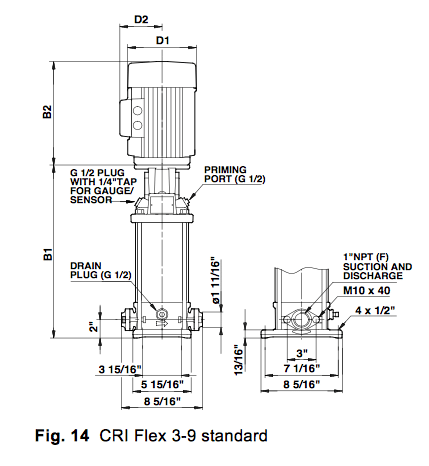 D2

D1

B2

G 1/2 PLUG WITH 1/4"TAP FOR GAUGE/ SENSOR

PRIMING PORT (G 1/2)

B1

DRAIN PLUG (G 1/2)

ø1 11/16"

2"

3 15/16"

5 15/16"

8 5/16"

1"NPT (F) SUCTION AND DISCHARGE

M10 x 40

4 x 1/2"

13/16"

3"

7 1/16"

8 5/16"

Fig. 14 CRI Flex 3-9 standard